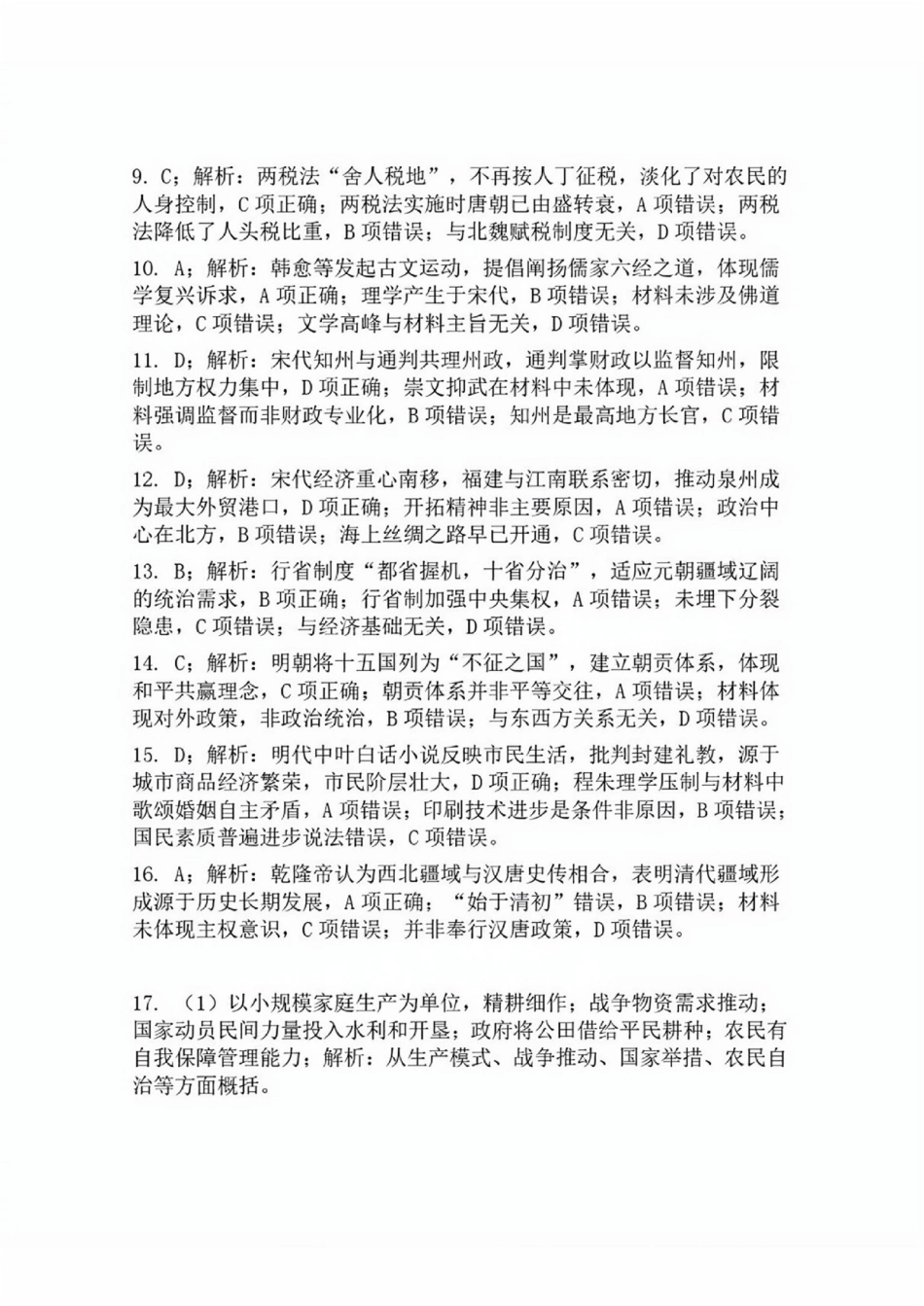 9. C；解析：两税法“舍人税地”，不再按人丁征税，淡化了对农民的人身控制，C 项正确；两税法实施时唐朝已由盛转衰，A 项错误；两税法降低了人头税比重，B 项错误；与北魏赋税制度无关，D 项错误。

10. A；解析：韩愈等发起古文运动，提倡阐扬儒家六经之道，体现儒学复兴诉求，A 项正确；理学产生于宋代，B 项错误；材料未涉及佛道理论，C 项错误；文学高峰与材料主旨无关，D 项错误。

11. D；解析：宋代知州与通判共理州政，通判掌财政以监督知州，限制地方权力集中，D 项正确；崇文抑武在材料中未体现，A 项错误；材料强调监督而非财政专业化，B 项错误；知州是最高地方长官，C 项错误。

12. D；解析：宋代经济重心南移，福建与江南联系密切，推动泉州成为最大外贸港口，D 项正确；开拓精神非主要原因，A 项错误；政治中心在北方，B 项错误；海上丝绸之路早已开通，C 项错误。

13. B；解析：行省制度“都省握机，十省分治”，适应元朝疆域辽阔的统治需求，B 项正确；行省制加强中央集权，A 项错误；未埋下分裂隐患，C 项错误；与经济基础无关，D 项错误。

14. C；解析：明朝将十五国列为“不征之国”，建立朝贡体系，体现和平共赢理念，C 项正确；朝贡体系并非平等交往，A 项错误；材料体现对外政策，非政治统治，B 项错误；与东西方关系无关，D 项错误。

15. D；解析：明代中叶白话小说反映市民生活，批判封建礼教，源于城市商品经济繁荣，市民阶层壮大，D 项正确；程朱理学压制与材料中歌颂婚姻自主矛盾，A 项错误；印刷技术进步是条件非原因，B 项错误；国民素质普遍进步说法错误，C 项错误。

16. A；解析：乾隆帝认为西北疆域与汉唐史传相合，表明清代疆域形成源于历史长期发展，A 项正确；“始于清初”错误，B 项错误；材料未体现主权意识，C 项错误；并非奉行汉唐政策，D 项错误。

17. （1）以小规模家庭生产为单位，精耕细作；战争物资需求推动；国家动员民间力量投入水利和开垦；政府将公田借给平民耕种；农民有自我保障管理能力；解析：从生产模式、战争推动、国家举措、农民自治等方面概括。